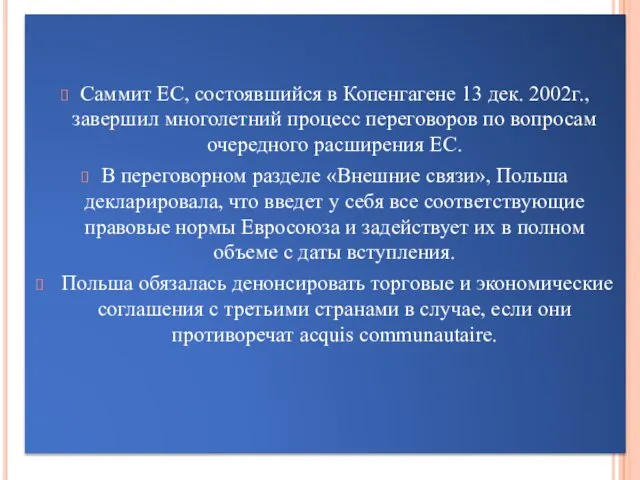 Саммит ЕС, состоявшийся в Копенгагене 13 дек. 2002г., завершил многолетний процесс переговоров по вопросам очередного расширения ЕС.

В переговорном разделе «Внешние связи», Польша декларировала, что введет у себя все соответствующие правовые нормы Евросоюза и задействует их в полном объеме с даты вступления.

Польша обязалась денонсировать торговые и экономические соглашения с третьими странами в случае, если они противоречат acquis communautaire.